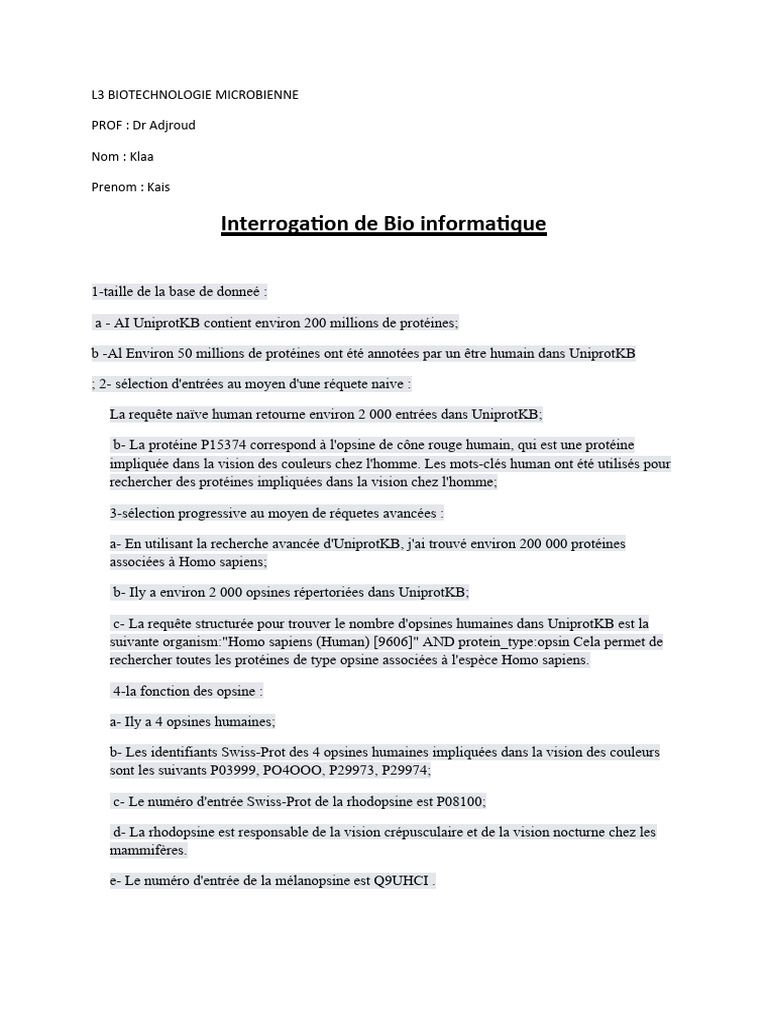 L3 BIOTECHNOLOGIE MICROBIENNE

PROF : Dr Adjroud

Nom : Klaa

Prenom : Kais

Interrogation de Bio informatique

1-taille de la base de donneé :

a - AI UniprotKB contient environ 200 millions de protéines;

b -Al Environ 50 millions de protéines ont été annotées par un être humain dans UniprotKB

; 2- sélection d'entrées au moyen d'une réquete naive :

La requête naïve human retourne environ 2 000 entrées dans UniprotKB;

b- La protéine P15374 correspond à l'opsine de cône rouge humain, qui est une protéine impliquée dans la vision des couleurs chez l'homme. Les mots-clés human ont été utilisés pour rechercher des protéines impliquées dans la vision chez l'homme;

3-sélection progressive au moyen de réquetes avancées :

a- En utilisant la recherche avancée d'UniprotKB, j'ai trouvé environ 200 000 protéines associées à Homo sapiens;

b- Ily a environ 2 000 opsines répertoriées dans UniprotKB;

c- La requête structurée pour trouver le nombre d'opsines humaines dans UniprotKB est la suivante organism:"Homo sapiens (Human) [9606]" AND protein_type:opsin Cela permet de rechercher toutes les protéines de type opsine associées à l'espèce Homo sapiens.

4-la fonction des opsine :

a- Ily a 4 opsines humaines;

b- Les identifiants Swiss-Prot des 4 opsines humaines impliquées dans la vision des couleurs sont les suivants P03999, PO4OOO, P29973, P29974;

c- Le numéro d'entrée Swiss-Prot de la rhodopsine est P08100;

d- La rhodopsine est responsable de la vision crépusculaire et de la vision nocturne chez les mammifères.

e- Le numéro d'entrée de la mélanopsine est Q9UHCI .